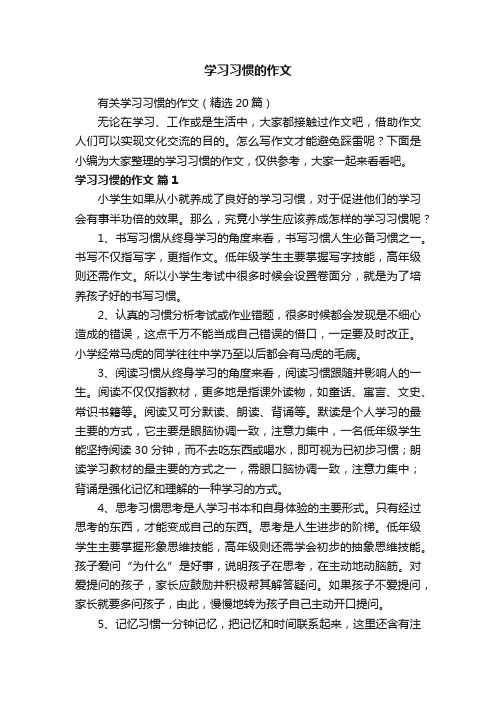 学习习惯的作文

有关学习习惯的作文（精选 20 篇）

无论在学习、工作或是生活中，大家都接触过作文吧，借助作文人们可以实现文化交流的目的。怎么写作文才能避免踩雷呢？下面是小编为大家整理的学习习惯的作文，仅供参考，大家一起来看看吧。

学习习惯的作文 篇 1

小学生如果从小就养成了良好的学习习惯，对于促进他们的学习会有事半功倍的效果。那么，究竟小学生应该养成怎样的学习习惯呢？

1、书写习惯从终身学习的角度来看，书写习惯人生必备习惯之一。书写不仅指写字，更指作文。低年级学生主要掌握写字技能，高年级则还需作文。所以小学生考试中很多时候会设置卷面分，就是为了培养孩子好的书写习惯。

2、认真的习惯分析考试或作业错题，很多时候都会发现是不细心造成的错误，这点千万不能当成自己错误的借口，一定要及时改正。小学经常马虎的同学往往中学乃至以后都会有马虎的毛病。

3、阅读习惯从终身学习的角度来看，阅读习惯跟随并影响人的一生。阅读不仅仅指教材，更多地是指课外读物，如童话、寓言、文史、常识书籍等。阅读又可分默读、朗读、背诵等。默读是个人学习的最主要的方式，它主要是眼脑协调一致，注意力集中，一名低年级学生能坚持阅读 30 分钟，而不去吃东西或喝水，即可视为已初步习惯；朗读学习教材的最主要的方式之一，需眼口脑协调一致，注意力集中；背诵是强化记忆和理解的一种学习的方式。

4、思考习惯思考是人学习书本和自身体验的主要形式。只有经过思考的东西，才能变成自己的东西。思考是人生进步的阶梯。低年级学生主要掌握形象思维技能，高年级则还需学会初步的抽象思维技能。孩子爱问“为什么”是好事，说明孩子在思考，在主动地动脑筋。对爱提问的孩子，家长应鼓励并积极帮其解答疑问。如果孩子不爱提问，家长就要多问孩子，由此，慢慢地转为孩子自己主动开口提问。

5、记忆习惯一分钟记忆，把记忆和时间联系起来，这里还含有注